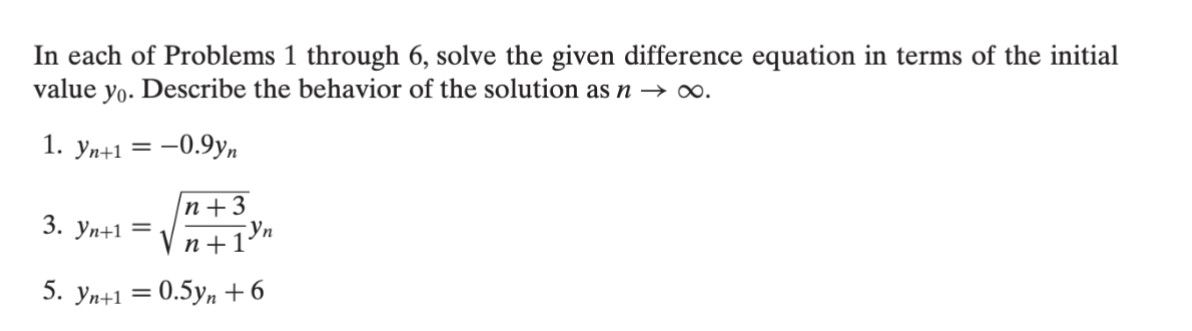 In each of Problems 1 through 6, solve the given difference equation in terms of the initial value $y_0$. Describe the behavior of the solution as $n \to \infty$.

1. $y_{n+1} = -0.9y_n$

3. $y_{n+1} = \sqrt{\frac{n+3}{n+1}}y_n$

5. $y_{n+1} = 0.5y_n + 6$